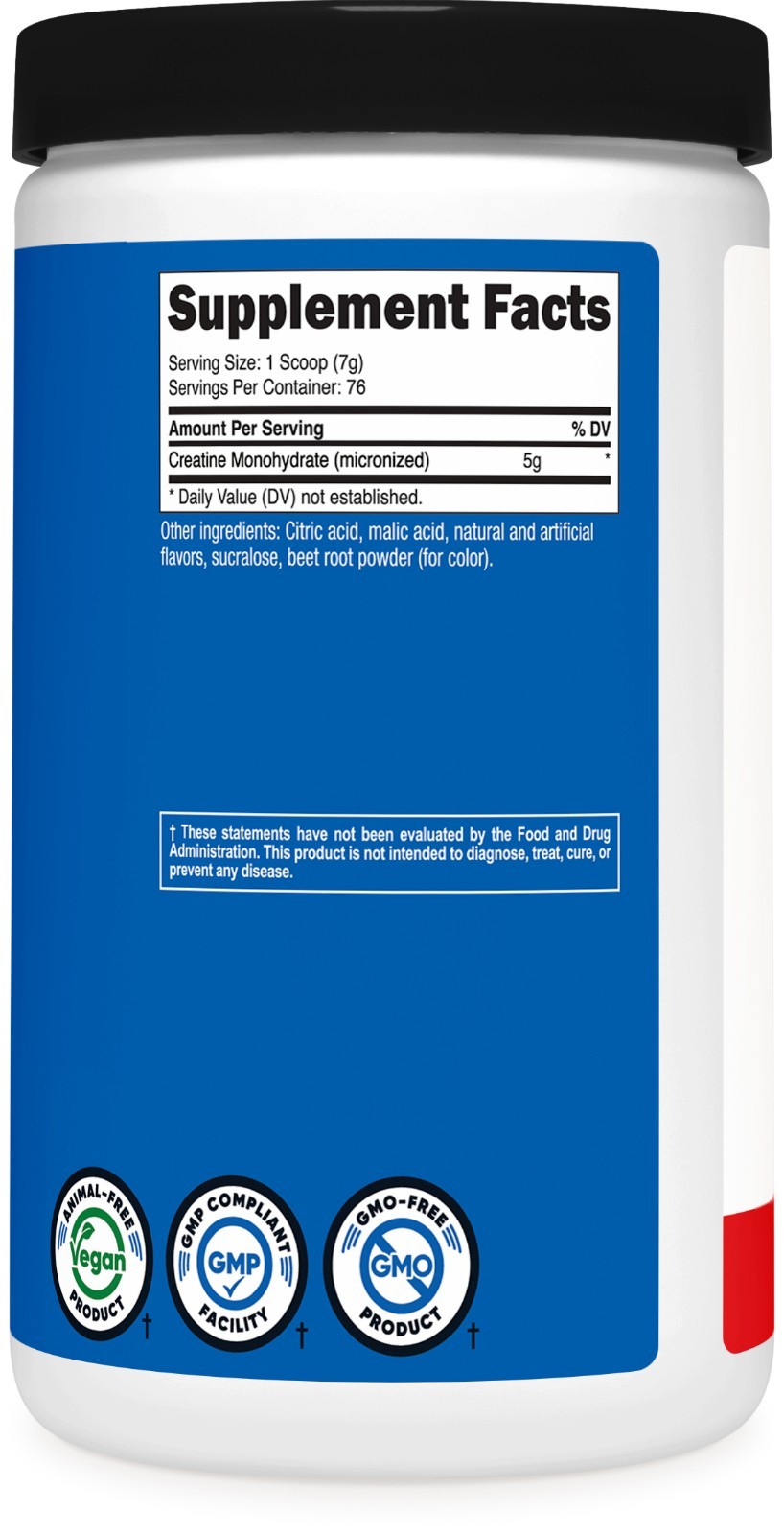 Supplement Facts
Serving Size: 1 Scoop (7g)
Servings Per Container: 76

| Amount Per Serving | | % DV |
|---|---|---|
| Creatine Monohydrate (micronized) | 5g | * |

* Daily Value (DV) not established.

Other ingredients: Citric acid, malic acid, natural and artificial flavors, sucralose, beet root powder (for color).

† These statements have not been evaluated by the Food and Drug Administration. This product is not intended to diagnose, treat, cure, or prevent any disease.

ANIMAL-FREE Vegan PRODUCT †

GMP COMPLIANT GMP FACILITY †

GMO-FREE GMO PRODUCT †